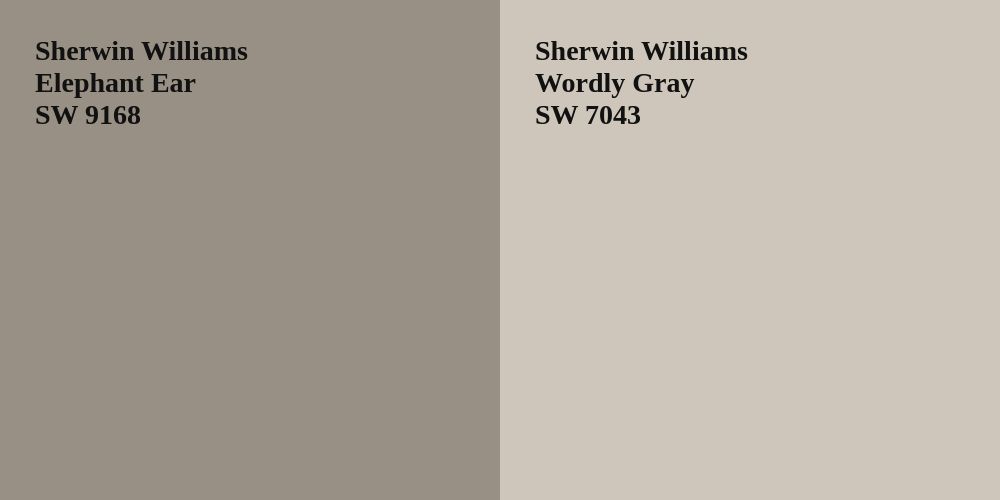 Sherwin Williams
Elephant Ear
SW 9168

Sherwin Williams
Wordly Gray
SW 7043